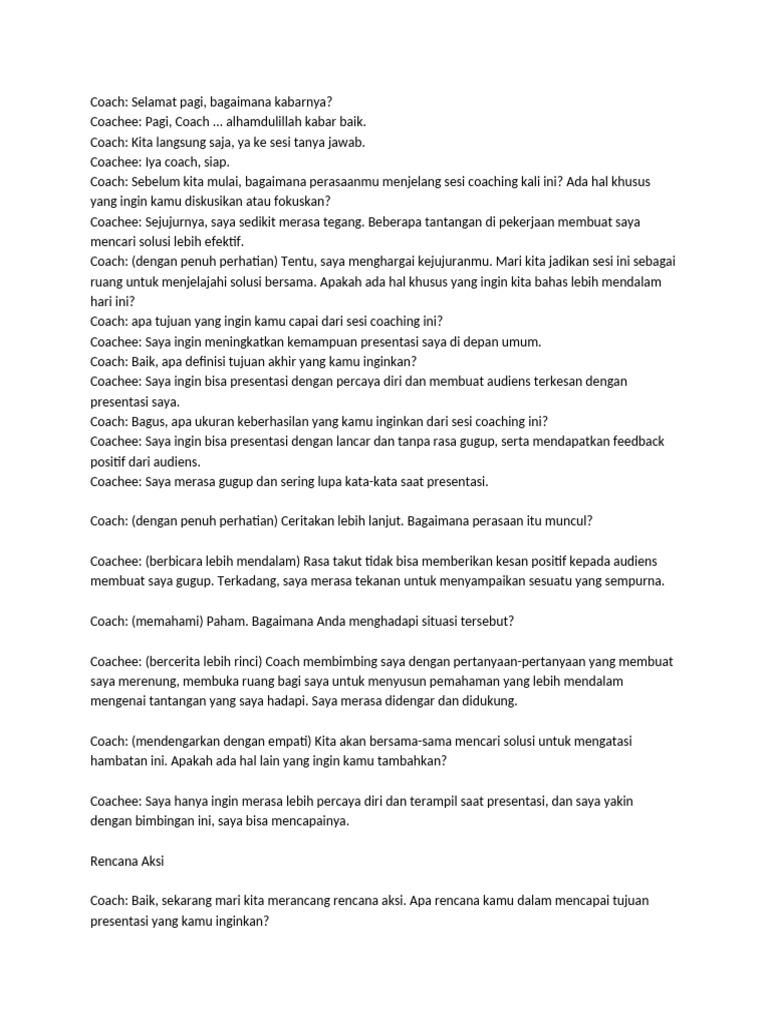 Coach: Selamat pagi, bagaimana kabarnya?
Coachee: Pagi, Coach ... alhamdulillah kabar baik.
Coach: Kita langsung saja, ya ke sesi tanya jawab.
Coachee: Iya coach, siap.
Coach: Sebelum kita mulai, bagaimana perasaanmu menjelang sesi coaching kali ini? Ada hal khusus yang ingin kamu diskusikan atau fokuskan?
Coachee: Sejujurnya, saya sedikit merasa tegang. Beberapa tantangan di pekerjaan membuat saya mencari solusi lebih efektif.
Coach: (dengan penuh perhatian) Tentu, saya menghargai kejujuranmu. Mari kita jadikan sesi ini sebagai ruang untuk menjelajahi solusi bersama. Apakah ada hal khusus yang ingin kita bahas lebih mendalam hari ini?
Coach: apa tujuan yang ingin kamu capai dari sesi coaching ini?
Coachee: Saya ingin meningkatkan kemampuan presentasi saya di depan umum.
Coach: Baik, apa definisi tujuan akhir yang kamu inginkan?
Coachee: Saya ingin bisa presentasi dengan percaya diri dan membuat audiens terkesan dengan presentasi saya.
Coach: Bagus, apa ukuran keberhasilan yang kamu inginkan dari sesi coaching ini?
Coachee: Saya ingin bisa presentasi dengan lancar dan tanpa rasa gugup, serta mendapatkan feedback positif dari audiens.
Coachee: Saya merasa gugup dan sering lupa kata-kata saat presentasi.

Coach: (dengan penuh perhatian) Ceritakan lebih lanjut. Bagaimana perasaan itu muncul?

Coachee: (berbicara lebih mendalam) Rasa takut tidak bisa memberikan kesan positif kepada audiens membuat saya gugup. Terkadang, saya merasa tekanan untuk menyampaikan sesuatu yang sempurna.

Coach: (memahami) Paham. Bagaimana Anda menghadapi situasi tersebut?

Coachee: (bercerita lebih rinci) Coach membimbing saya dengan pertanyaan-pertanyaan yang membuat saya merenung, membuka ruang bagi saya untuk menyusun pemahaman yang lebih mendalam mengenai tantangan yang saya hadapi. Saya merasa didengar dan didukung.

Coach: (mendengarkan dengan empati) Kita akan bersama-sama mencari solusi untuk mengatasi hambatan ini. Apakah ada hal lain yang ingin kamu tambahkan?

Coachee: Saya hanya ingin merasa lebih percaya diri dan terampil saat presentasi, dan saya yakin dengan bimbingan ini, saya bisa mencapainya.

Rencana Aksi

Coach: Baik, sekarang mari kita merancang rencana aksi. Apa rencana kamu dalam mencapai tujuan presentasi yang kamu inginkan?